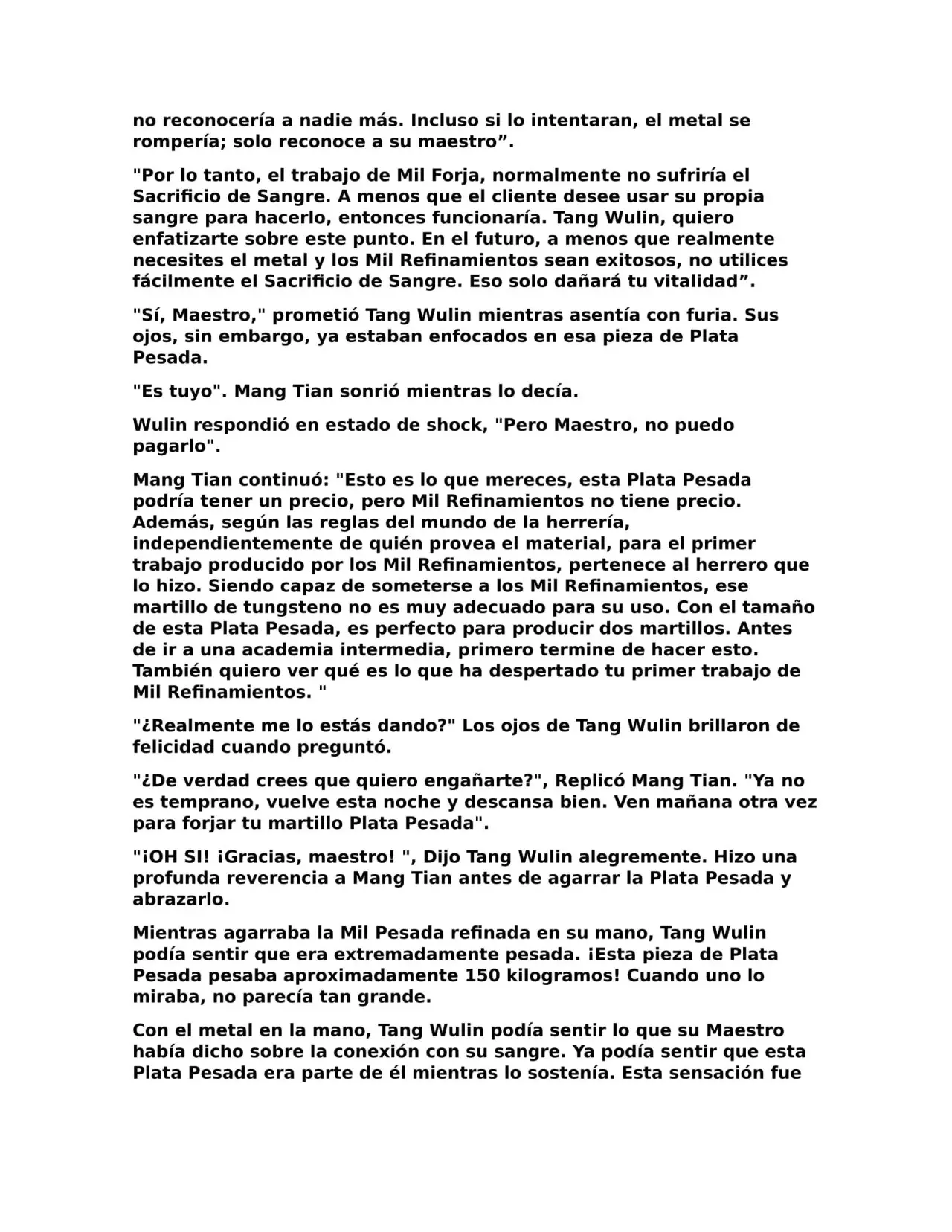 no reconocería a nadie más. Incluso si lo intentaran, el metal se rompería; solo reconoce a su maestro”.

"Por lo tanto, el trabajo de Mil Forja, normalmente no sufriría el Sacrificio de Sangre. A menos que el cliente desee usar su propia sangre para hacerlo, entonces funcionaría. Tang Wulin, quiero enfatizarte sobre este punto. En el futuro, a menos que realmente necesites el metal y los Mil Refinamientos sean exitosos, no utilices fácilmente el Sacrificio de Sangre. Eso solo dañará tu vitalidad”.

"Sí, Maestro," prometió Tang Wulin mientras asentía con furia. Sus ojos, sin embargo, ya estaban enfocados en esa pieza de Plata Pesada.

"Es tuyo". Mang Tian sonrió mientras lo decía.

Wulin respondió en estado de shock, "Pero Maestro, no puedo pagarlo".

Mang Tian continuó: "Esto es lo que mereces, esta Plata Pesada podría tener un precio, pero Mil Refinamientos no tiene precio. Además, según las reglas del mundo de la herrería, independientemente de quién provea el material, para el primer trabajo producido por los Mil Refinamientos, pertenece al herrero que lo hizo. Siendo capaz de someterse a los Mil Refinamientos, ese martillo de tungsteno no es muy adecuado para su uso. Con el tamaño de esta Plata Pesada, es perfecto para producir dos martillos. Antes de ir a una academia intermedia, primero termine de hacer esto. También quiero ver qué es lo que ha despertado tu primer trabajo de Mil Refinamientos. "

"¿Realmente me lo estás dando?" Los ojos de Tang Wulin brillaron de felicidad cuando preguntó.

"¿De verdad crees que quiero engañarte?", Replicó Mang Tian. "Ya no es temprano, vuelve esta noche y descansa bien. Ven mañana otra vez para forjar tu martillo Plata Pesada".

"¡OH SI! ¡Gracias, maestro! ", Dijo Tang Wulin alegremente. Hizo una profunda reverencia a Mang Tian antes de agarrar la Plata Pesada y abrazarlo.

Mientras agarraba la Mil Pesada refinada en su mano, Tang Wulin podía sentir que era extremadamente pesada. ¡Esta pieza de Plata Pesada pesaba aproximadamente 150 kilogramos! Cuando uno lo miraba, no parecía tan grande.

Con el metal en la mano, Tang Wulin podía sentir lo que su Maestro había dicho sobre la conexión con su sangre. Ya podía sentir que esta Plata Pesada era parte de él mientras lo sostenía. Esta sensación fue